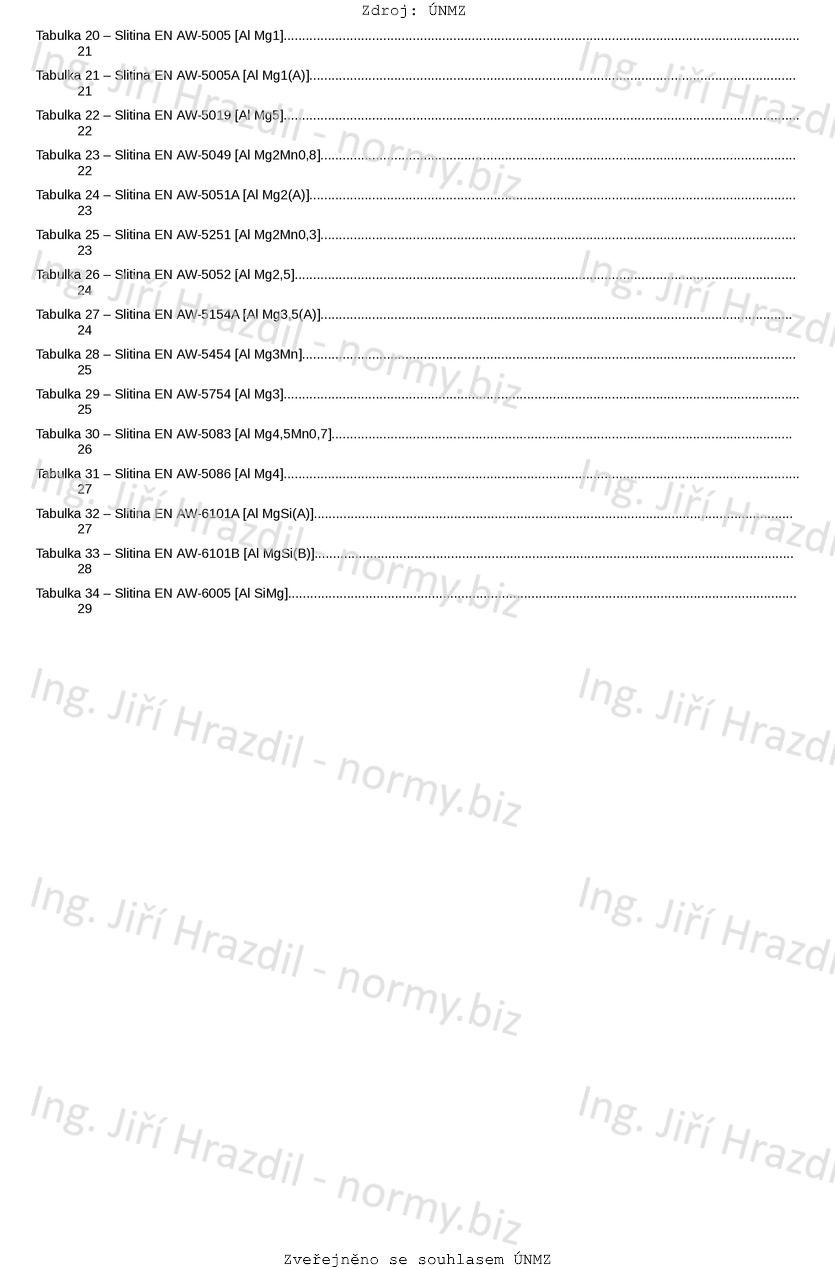 Zdroj: ÚNMZ

Tabulka 20 – Slitina EN AW-5005 [Al Mg1] 21

Tabulka 21 – Slitina EN AW-5005A [Al Mg1(A)] 21

Tabulka 22 – Slitina EN AW-5019 [Al Mg5] 22

Tabulka 23 – Slitina EN AW-5049 [Al Mg2Mn0,8] 22

Tabulka 24 – Slitina EN AW-5051A [Al Mg2(A)] 23

Tabulka 25 – Slitina EN AW-5251 [Al Mg2Mn0,3] 23

Tabulka 26 – Slitina EN AW-5052 [Al Mg2,5] 24

Tabulka 27 – Slitina EN AW-5154A [Al Mg3,5(A)] 24

Tabulka 28 – Slitina EN AW-5454 [Al Mg3Mn] 25

Tabulka 29 – Slitina EN AW-5754 [Al Mg3] 25

Tabulka 30 – Slitina EN AW-5083 [Al Mg4,5Mn0,7] 26

Tabulka 31 – Slitina EN AW-5086 [Al Mg4] 27

Tabulka 32 – Slitina EN AW-6101A [Al MgSi(A)] 27

Tabulka 33 – Slitina EN AW-6101B [Al MgSi(B)] 28

Tabulka 34 – Slitina EN AW-6005 [Al SiMg] 29

Zveřejněno se souhlasem ÚNMZ

Ing. Jiří Hrazdil - normy.biz